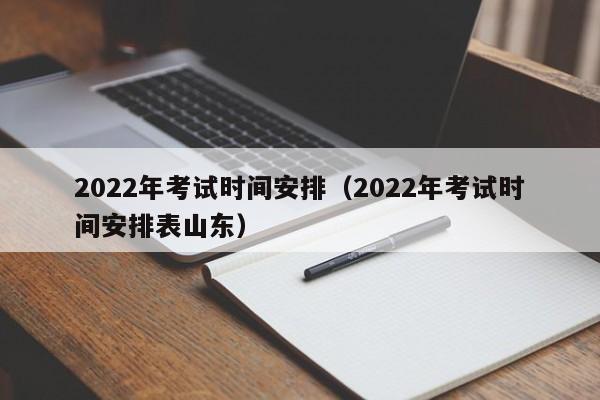 2022年考试时间安排（2022年考试时间安排表山东）